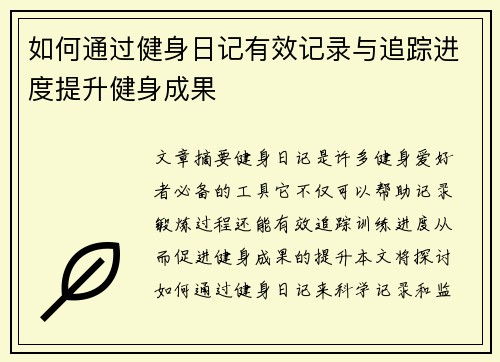 如何通过健身日记有效记录与追踪进度提升健身成果

文章摘要健身日记是许多健身爱好者必备的工具它不仅可以帮助记录锻炼过程还能有效追踪训练进度从而促进健身成果的提升本文将探讨如何通过健身日记来科学记录和监